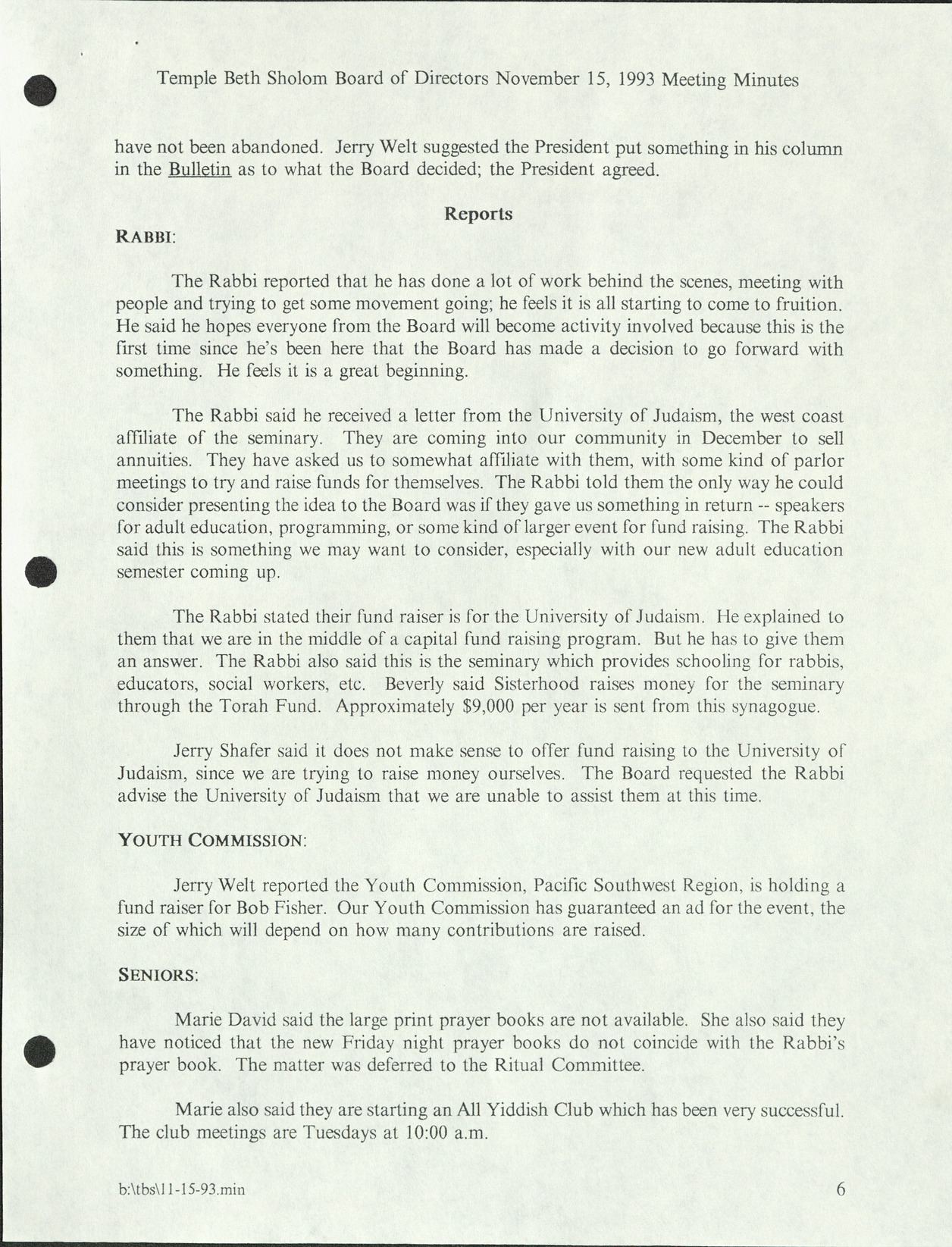 Temple Beth Sholom Board of Directors November 15, 1993 Meeting Minutes

have not been abandoned. Jerry Welt suggested the President put something in his column in the Bulletin as to what the Board decided; the President agreed.

Reports

RABBI:

The Rabbi reported that he has done a lot of work behind the scenes, meeting with people and trying to get some movement going; he feels it is all starting to come to fruition. He said he hopes everyone from the Board will become activity involved because this is the first time since he's been here that the Board has made a decision to go forward with something. He feels it is a great beginning.

The Rabbi said he received a letter from the University of Judaism, the west coast affiliate of the seminary. They are coming into our community in December to sell annuities. They have asked us to somewhat affiliate with them, with some kind of parlor meetings to try and raise funds for themselves. The Rabbi told them the only way he could consider presenting the idea to the Board was if they gave us something in return -- speakers for adult education, programming, or some kind of larger event for fund raising. The Rabbi said this is something we may want to consider, especially with our new adult education semester coming up.

The Rabbi stated their fund raiser is for the University of Judaism. He explained to them that we are in the middle of a capital fund raising program. But he has to give them an answer. The Rabbi also said this is the seminary which provides schooling for rabbis, educators, social workers, etc. Beverly said Sisterhood raises money for the seminary through the Torah Fund. Approximately $9,000 per year is sent from this synagogue.

Jerry Shafer said it does not make sense to offer fund raising to the University of Judaism, since we are trying to raise money ourselves. The Board requested the Rabbi advise the University of Judaism that we are unable to assist them at this time.

YOUTH COMMISSION:

Jerry Welt reported the Youth Commission, Pacific Southwest Region, is holding a fund raiser for Bob Fisher. Our Youth Commission has guaranteed an ad for the event, the size of which will depend on how many contributions are raised.

SENIORS:

Marie David said the large print prayer books are not available. She also said they have noticed that the new Friday night prayer books do not coincide with the Rabbi's prayer book. The matter was deferred to the Ritual Committee.

Marie also said they are starting an All Yiddish Club which has been very successful. The club meetings are Tuesdays at 10:00 a.m.

b:\tbs\11-15-93.min

6